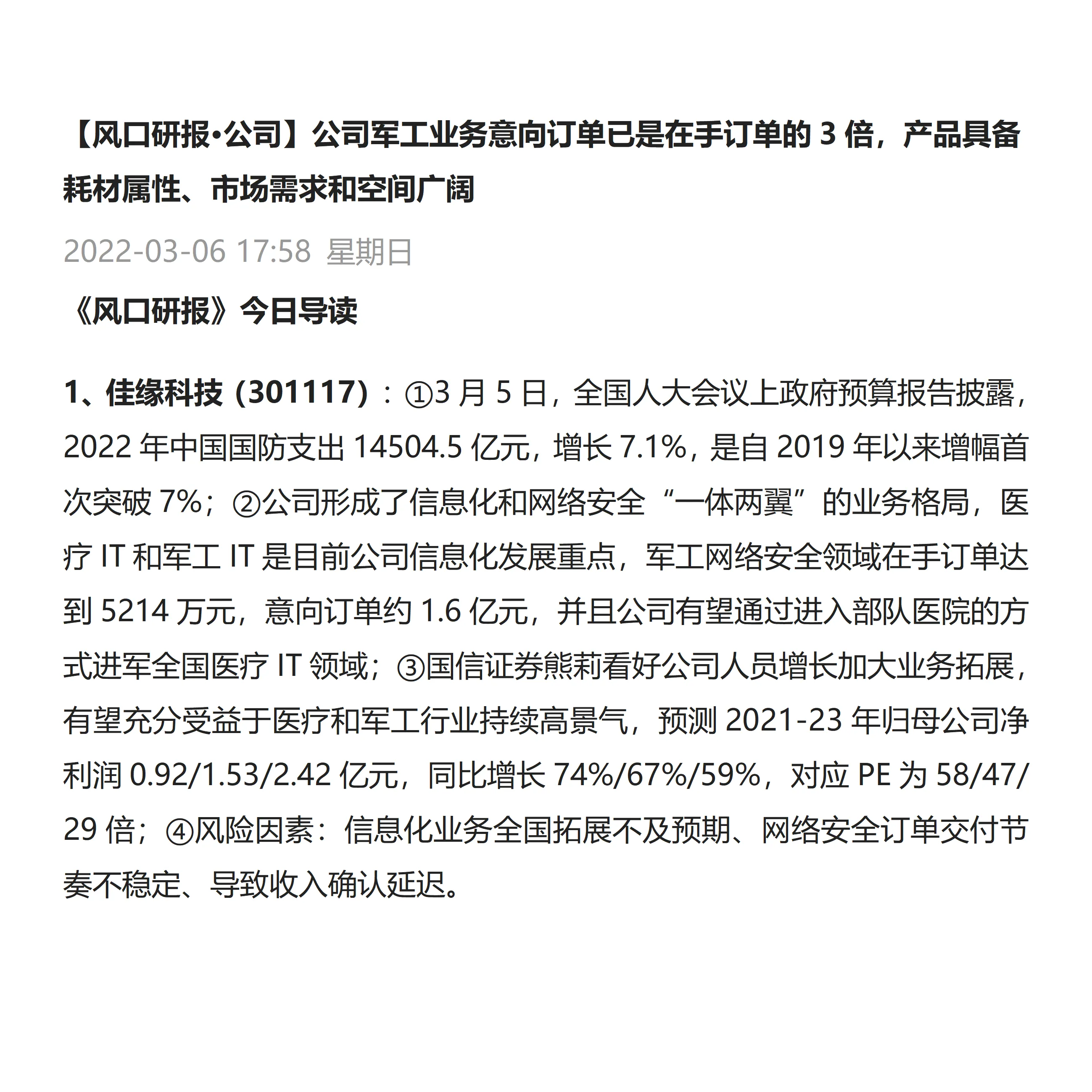 【风口研报·公司】公司军工业务意向订单已是在手订单的 3 倍，产品具备耗材属性、市场需求和空间广阔

2022-03-06 17:58 星期日

《风口研报》今日导读

1、佳缘科技（301117）：①3 月 5 日，全国人大会议上政府预算报告披露，2022 年中国国防支出 14504.5 亿元，增长 7.1%，是自 2019 年以来增幅首次突破 7%；②公司形成了信息化和网络安全“一体两翼”的业务格局，医疗 IT 和军工 IT 是目前公司信息化发展重点，军工网络安全领域在手订单达到 5214 万元，意向订单约 1.6 亿元，并且公司有望通过进入部队医院的方式进军全国医疗 IT 领域；③国信证券熊莉看好公司人员增长加大业务拓展，有望充分受益于医疗和军工行业持续高景气，预测 2021-23 年归母公司净利润 0.92/1.53/2.42 亿元，同比增长 74%/67%/59%，对应 PE 为 58/47/29 倍；④风险因素：信息化业务全国拓展不及预期、网络安全订单交付节奏不稳定、导致收入确认延迟。